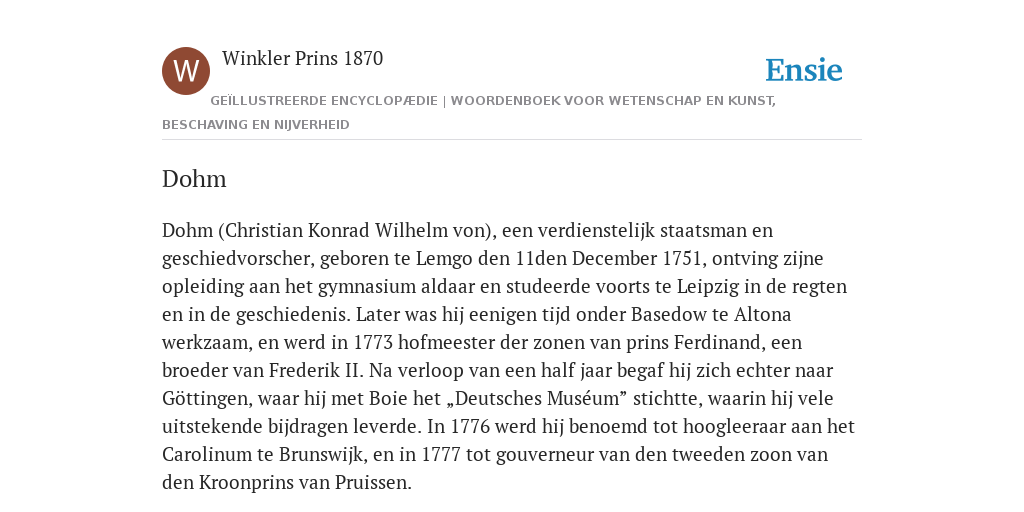 W

Winkler Prins 1870

Ensie

GEÏLLUSTREERDE ENCYCLOPÆDIE | WOORDENBOEK VOOR WETENSCHAP EN KUNST, BESCHAVING EN NIJVERHEID

Dohm

Dohm (Christian Konrad Wilhelm von), een verdienstelijk staatsman en geschiedvorscher, geboren te Lemgo den 11den December 1751, ontving zijne opleiding aan het gymnasium aldaar en studeerde voorts te Leipzig in de regten en in de geschiedenis. Later was hij eenigen tijd onder Basedow te Altona werkzaam, en werd in 1773 hofmeester der zonen van prins Ferdinand, een broeder van Frederik II. Na verloop van een half jaar begaf hij zich echter naar Göttingen, waar hij met Boie het „Deutsches Muséum” stichtte, waarin hij vele uitstekende bijdragen leverde. In 1776 werd hij benoemd tot hoogleeraar aan het Carolinum te Brunswijk, en in 1777 tot gouverneur van den tweeden zoon van den Kroonprins van Pruissen.